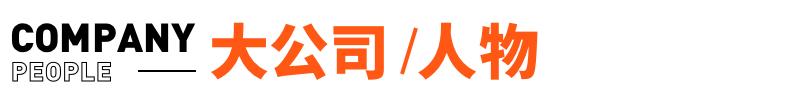 COMPANY
PEOPLE
大公司 /人物